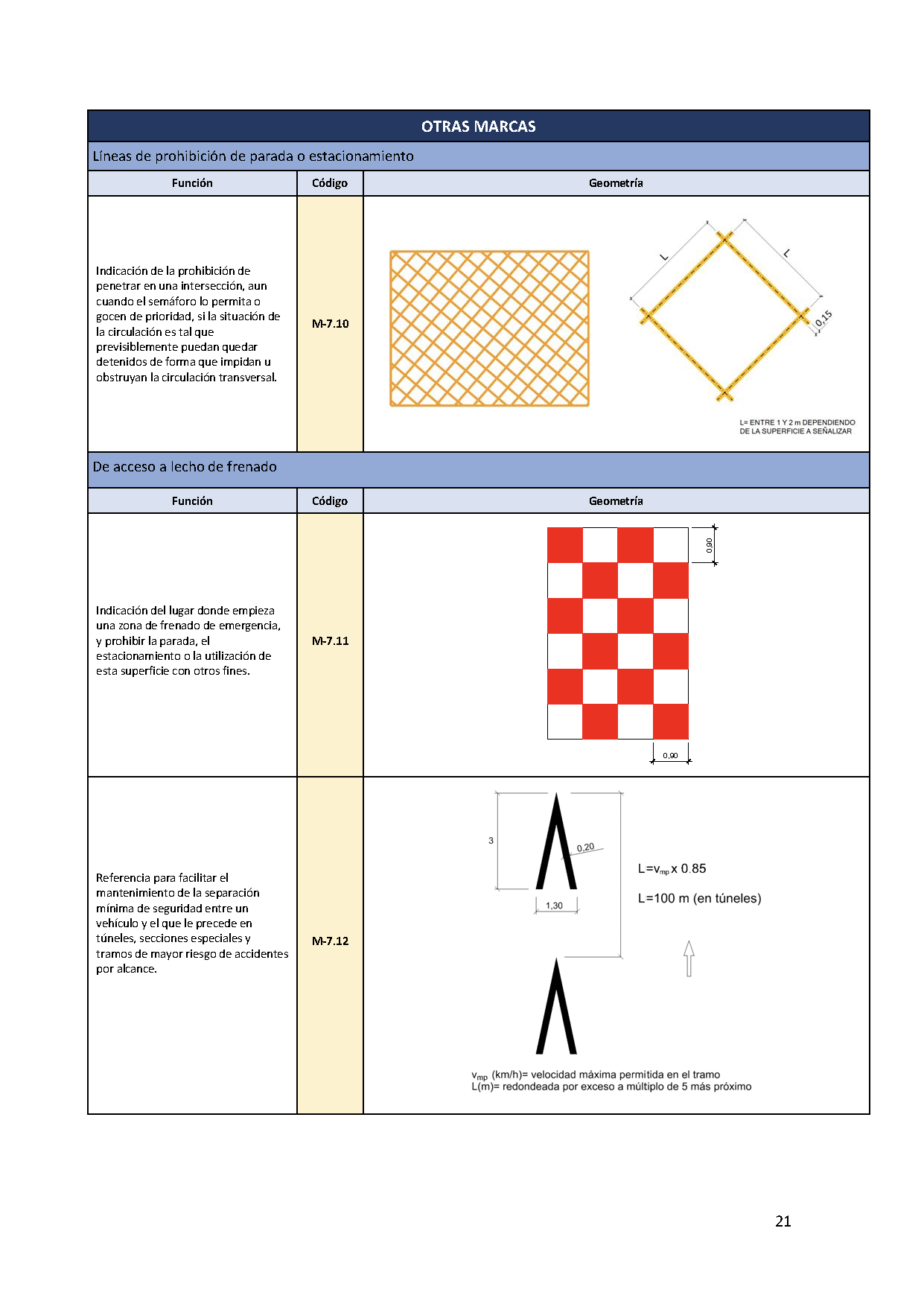 OTRAS MARCAS

Líneas de prohibición de parada o estacionamiento

| Función | Código | Geometría |
|---|---|---|
| Indicación de la prohibición de penetrar en una intersección, aun cuando el semáforo lo permita o gocen de prioridad, si la situación de la circulación es tal que previsiblemente puedan quedar detenidos de forma que impidan u obstruyan la circulación transversal. | M-7.10 | L L 0,15 L= ENTRE 1 Y 2 m DEPENDIENDO DE LA SUPERFICIE A SEÑALIZAR |

De acceso a lecho de frenado

| Función | Código | Geometría |
|---|---|---|
| Indicación del lugar donde empieza una zona de frenado de emergencia, y prohibir la parada, el estacionamiento o la utilización de esta superficie con otros fines. | M-7.11 | 0,90 0,90 |
| Referencia para facilitar el mantenimiento de la separación mínima de seguridad entre un vehículo y el que le precede en túneles, secciones especiales y tramos de mayor riesgo de accidentes por alcance. | M-7.12 | 3 0,20 1,30 $L=v_{mp} \times 0.85$ L=100 m (en túneles) $v_{mp}$ (km/h)= velocidad máxima permitida en el tramo L(m)= redondeada por exceso a múltiplo de 5 más próximo |

21